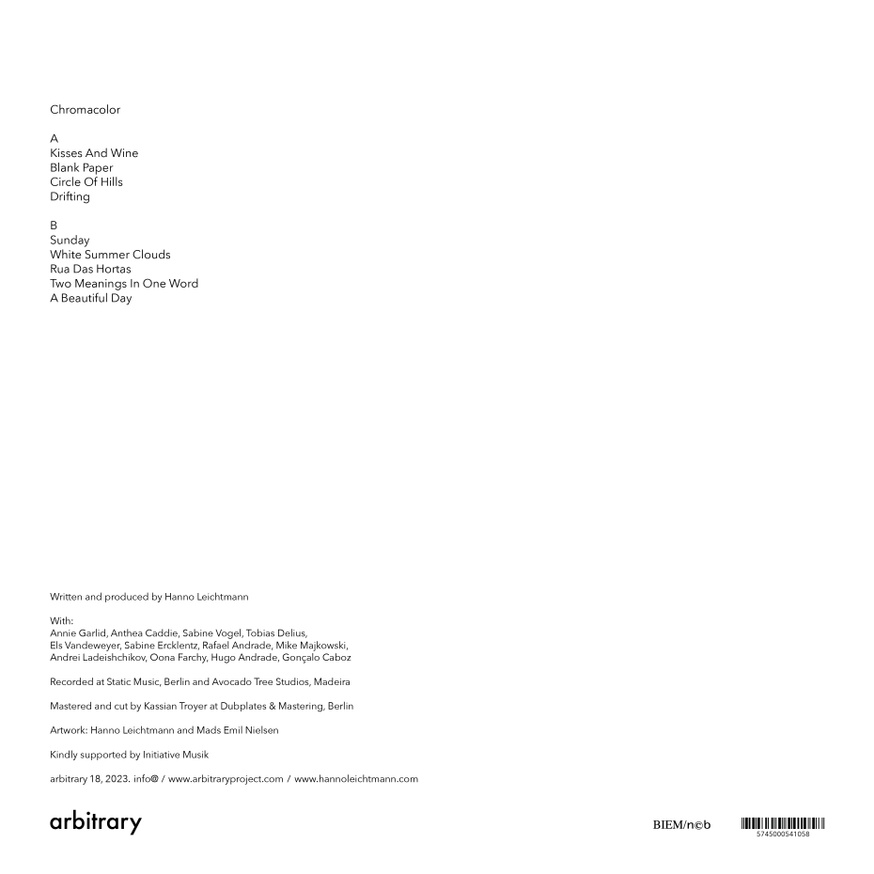 Chromacolor

A
Kisses And Wine
Blank Paper
Circle Of Hills
Drifting

B
Sunday
White Summer Clouds
Rua Das Hortas
Two Meanings In One Word
A Beautiful Day

Written and produced by Hanno Leichtmann

With:
Annie Garlid, Anthea Caddie, Sabine Vogel, Tobias Delius, Els Vandeweyer, Sabine Ercklentz, Rafael Andrade, Mike Majkowski, Andrei Ladeishchikov, Oona Farchy, Hugo Andrade, Gonçalo Caboz

Recorded at Static Music, Berlin and Avocado Tree Studios, Madeira

Mastered and cut by Kassian Troyer at Dubplates & Mastering, Berlin

Artwork: Hanno Leichtmann and Mads Emil Nielsen

Kindly supported by Initiative Musik

arbitrary 18, 2023. info@ / www.arbitraryproject.com / www.hannoleichtmann.com

arbitrary

BIEM/n©b

5745000541058